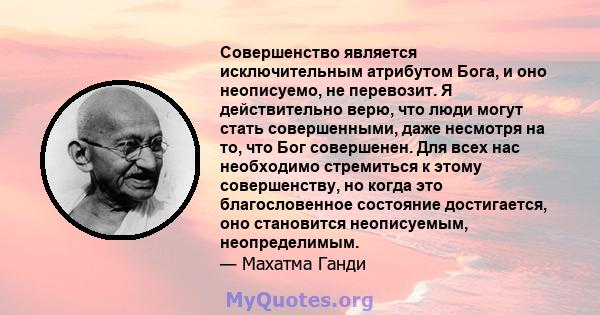 Совершенство является исключительным атрибутом Бога, и оно неописуемо, не перевозит. Я действительно верю, что люди могут стать совершенными, даже несмотря на то, что Бог совершенен. Для всех нас необходимо стремиться к этому совершенству, но когда это благословенное состояние достигается, оно становится неописуемым, неопределимым.
— Махатма Ганди

MyQuotes.org